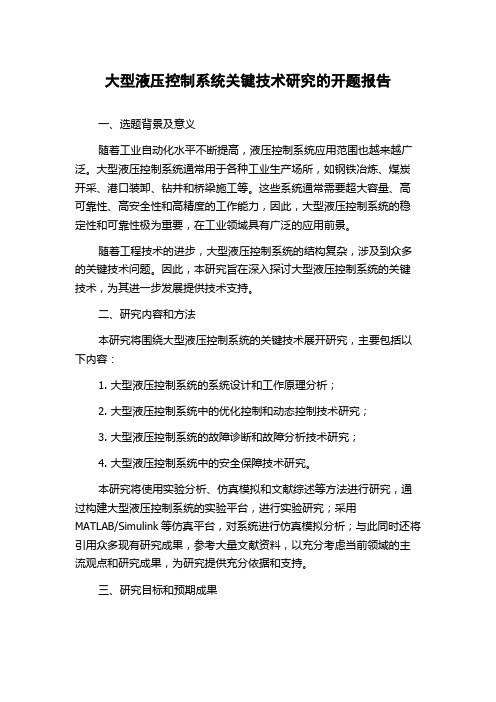 大型液压控制系统关键技术研究的开题报告

一、选题背景及意义

随着工业自动化水平不断提高，液压控制系统应用范围也越来越广泛。大型液压控制系统通常用于各种工业生产场所，如钢铁冶炼、煤炭开采、港口装卸、钻井和桥梁施工等。这些系统通常需要超大容量、高可靠性、高安全性和高精度的工作能力，因此，大型液压控制系统的稳定性和可靠性极为重要，在工业领域具有广泛的应用前景。

随着工程技术的进步，大型液压控制系统的结构复杂，涉及到众多的关键技术问题。因此，本研究旨在深入探讨大型液压控制系统的关键技术，为其进一步发展提供技术支持。

二、研究内容和方法

本研究将围绕大型液压控制系统的关键技术展开研究，主要包括以下内容：

1. 大型液压控制系统的系统设计和工作原理分析；

2. 大型液压控制系统中的优化控制和动态控制技术研究；

3. 大型液压控制系统的故障诊断和故障分析技术研究；

4. 大型液压控制系统中的安全保障技术研究。

本研究将使用实验分析、仿真模拟和文献综述等方法进行研究，通过构建大型液压控制系统的实验平台，进行实验研究；采用MATLAB/Simulink 等仿真平台，对系统进行仿真模拟分析；与此同时还将引用众多现有研究成果，参考大量文献资料，以充分考虑当前领域的主流观点和研究成果，为研究提供充分依据和支持。

三、研究目标和预期成果